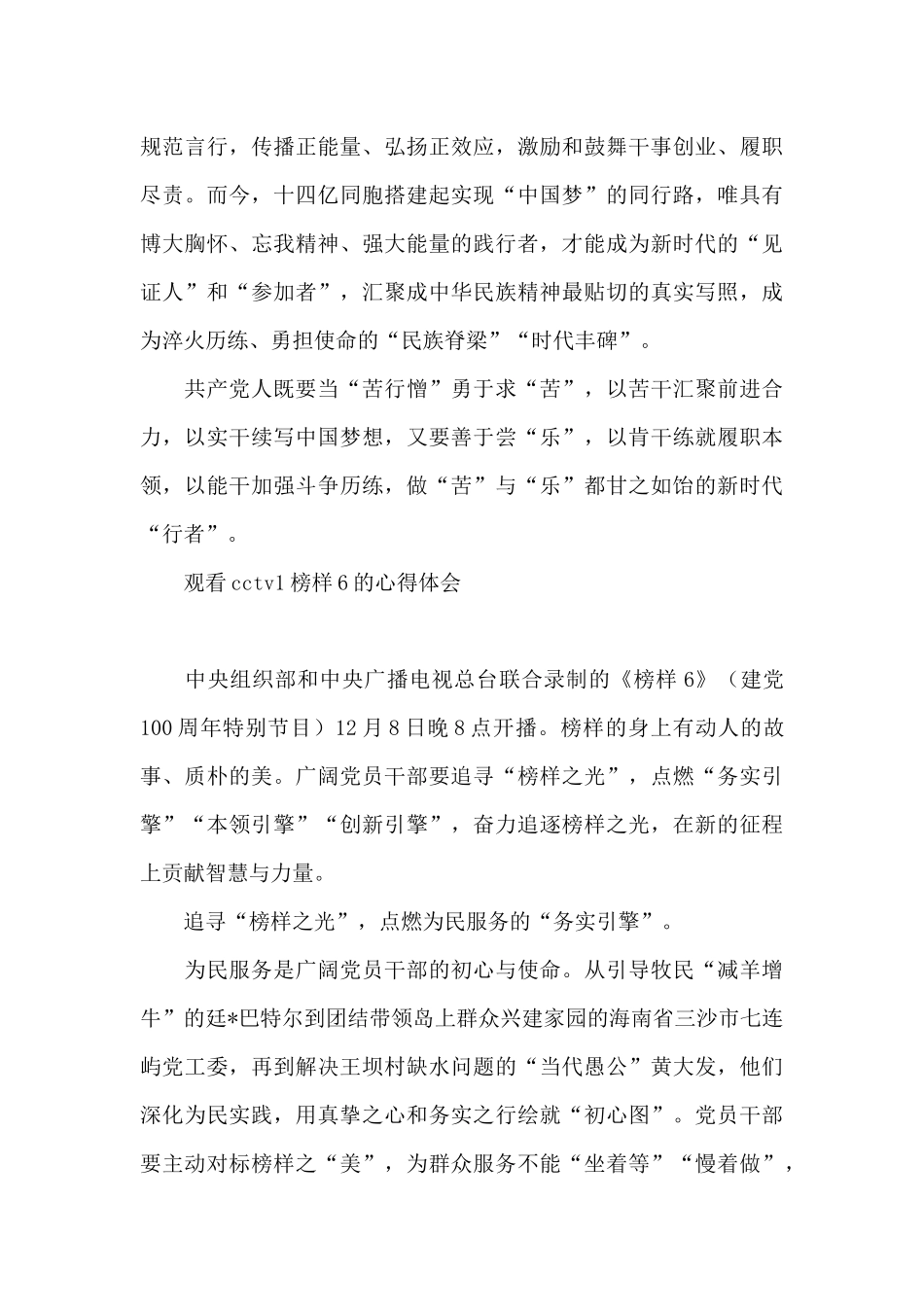 规范言行，传播正能量、弘扬正效应，激励和鼓舞干事创业、履职尽责。而今，十四亿同胞搭建起实现“中国梦”的同行路，唯具有博大胸怀、忘我精神、强大能量的践行者，才能成为新时代的“见证人”和“参加者”，汇聚成中华民族精神最贴切的真实写照，成为淬火历练、勇担使命的“民族脊梁”“时代丰碑”。

共产党人既要当“苦行憎”勇于求“苦”，以苦干汇聚前进合力，以实干续写中国梦想，又要善于尝“乐”，以肯干练就履职本领，以能干加强斗争历练，做“苦”与“乐”都甘之如饴的新时代“行者”。

观看cctv1榜样6的心得体会

中央组织部和中央广播电视总台联合录制的《榜样6》（建党100周年特别节目）12月8日晚8点开播。榜样的身上有动人的故事、质朴的美。广阔党员干部要追寻“榜样之光”，点燃“务实引擎”“本领引擎”“创新引擎”，奋力追逐榜样之光，在新的征程上贡献智慧与力量。

追寻“榜样之光”，点燃为民服务的“务实引擎”。

为民服务是广阔党员干部的初心与使命。从引导牧民“减羊增牛”的廷*巴特尔到团结带领岛上群众兴建家园的海南省三沙市七连屿党工委，再到解决王坝村缺水问题的“当代愚公”黄大发，他们深化为民实践，用真挚之心和务实之行绘就“初心图”。党员干部要主动对标榜样之“美”，为群众服务不能“坐着等”“慢着做”，